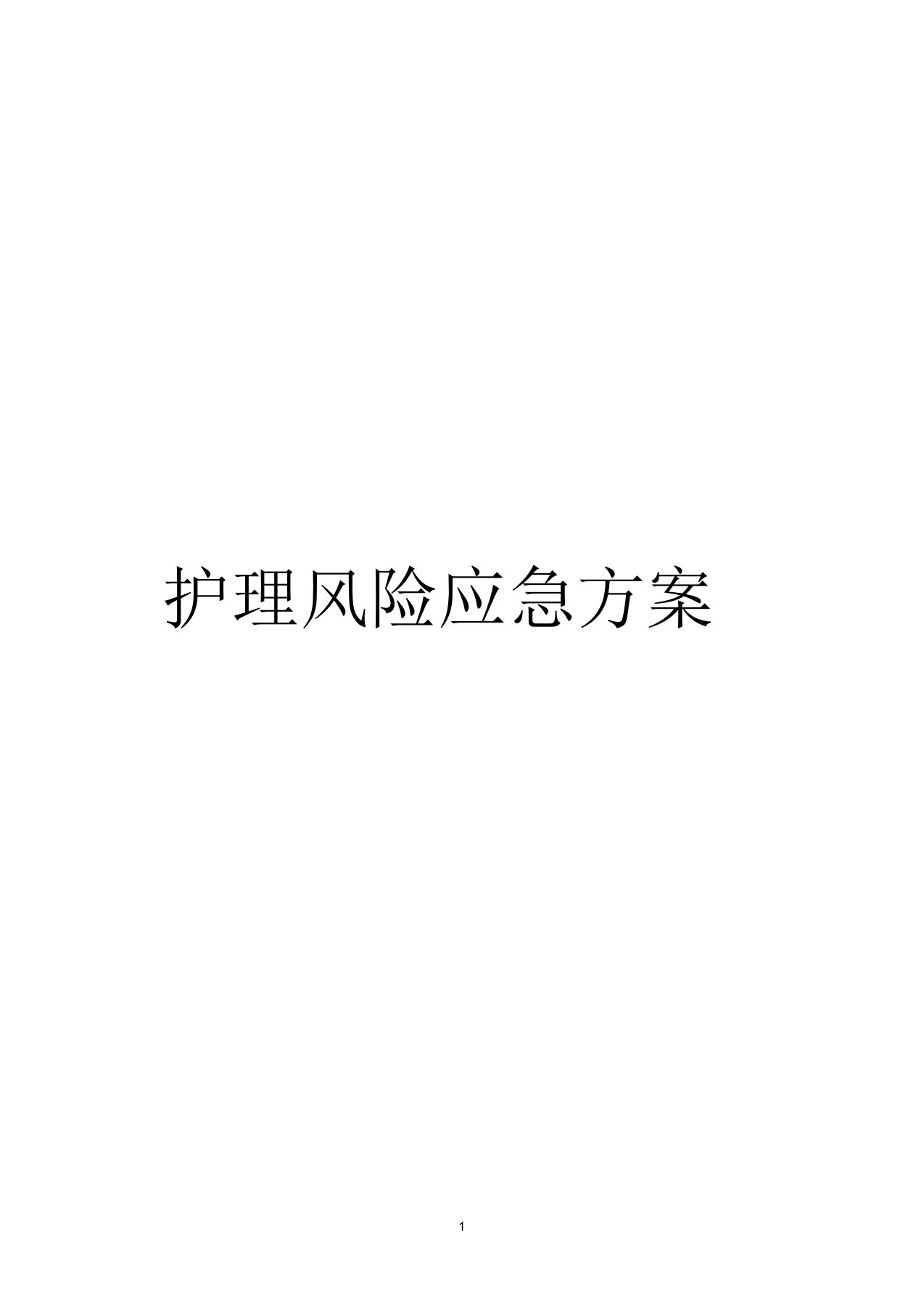 护理风险应急方案

1